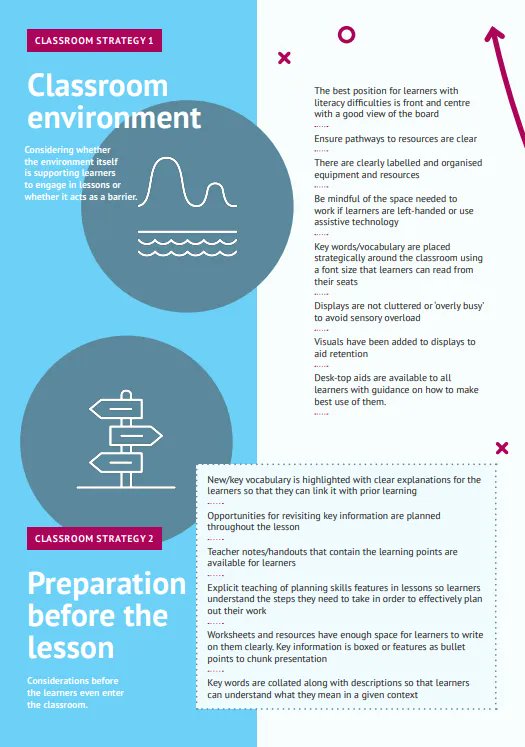 CLASSROOM STRATEGY 1

Classroom environment

Considering whether the environment itself is supporting learners to engage in lessons or whether it acts as a barrier.

The best position for learners with literacy difficulties is front and centre with a good view of the board

Ensure pathways to resources are clear

There are clearly labelled and organised equipment and resources

Be mindful of the space needed to work if learners are left-handed or use assistive technology

Key words/vocabulary are placed strategically around the classroom using a font size that learners can read from their seats

Displays are not cluttered or 'overly busy' to avoid sensory overload

Visuals have been added to displays to aid retention

Desk-top aids are available to all learners with guidance on how to make best use of them.

CLASSROOM STRATEGY 2

Preparation before the lesson

Considerations before the learners even enter the classroom.

New/key vocabulary is highlighted with clear explanations for the learners so that they can link it with prior learning

Opportunities for revisiting key information are planned throughout the lesson

Teacher notes/handouts that contain the learning points are available for learners

Explicit teaching of planning skills features in lessons so learners understand the steps they need to take in order to effectively plan out their work

Worksheets and resources have enough space for learners to write on them clearly. Key information is boxed or features as bullet points to chunk presentation

Key words are collated along with descriptions so that learners can understand what they mean in a given context